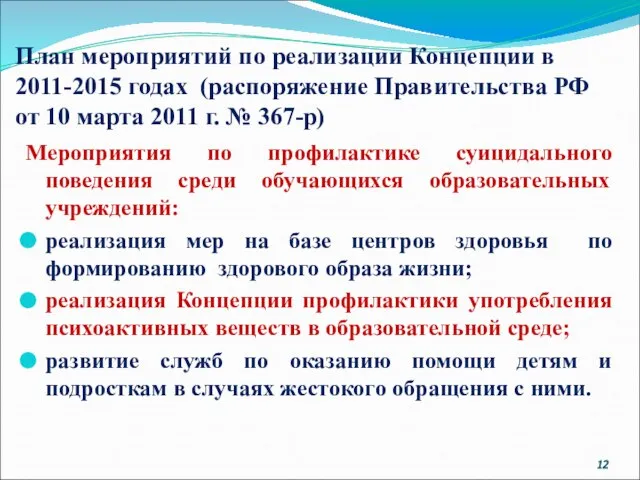 План мероприятий по реализации Концепции в 2011-2015 годах (распоряжение Правительства РФ от 10 марта 2011 г. № 367-р)

Мероприятия по профилактике суицидального поведения среди обучающихся образовательных учреждений:

реализация мер на базе центров здоровья по формированию здорового образа жизни;

реализация Концепции профилактики употребления психоактивных веществ в образовательной среде;

развитие служб по оказанию помощи детям и подросткам в случаях жестокого обращения с ними.

12